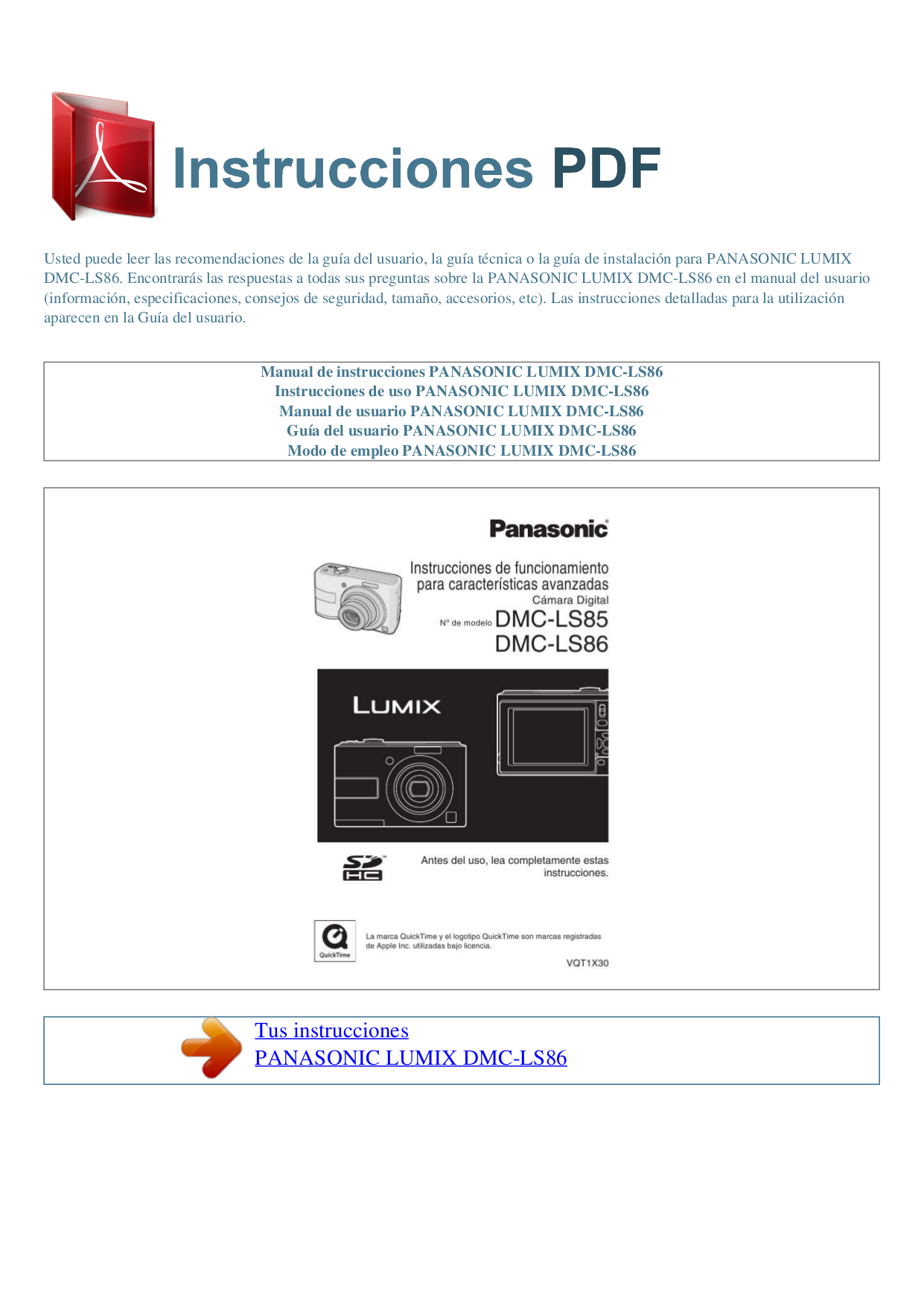 Instrucciones PDF

Usted puede leer las recomendaciones de la guía del usuario, la guía técnica o la guía de instalación para PANASONIC LUMIX DMC-LS86. Encontrarás las respuestas a todas sus preguntas sobre la PANASONIC LUMIX DMC-LS86 en el manual del usuario (información, especificaciones, consejos de seguridad, tamaño, accesorios, etc). Las instrucciones detalladas para la utilización aparecen en la Guía del usuario.

Manual de instrucciones PANASONIC LUMIX DMC-LS86
Instrucciones de uso PANASONIC LUMIX DMC-LS86
Manual de usuario PANASONIC LUMIX DMC-LS86
Guía del usuario PANASONIC LUMIX DMC-LS86
Modo de empleo PANASONIC LUMIX DMC-LS86

Panasonic

Instrucciones de funcionamiento
para características avanzadas
Cámara Digital
Nº de modelo DMC-LS85
DMC-LS86

LUMIX

SD HC

Antes del uso, lea completamente estas instrucciones.

QuickTime

La marca QuickTime y el logotipo QuickTime son marcas registradas de Apple Inc. utilizadas bajo licencia.

VQT1X30

Tus instrucciones
PANASONIC LUMIX DMC-LS86